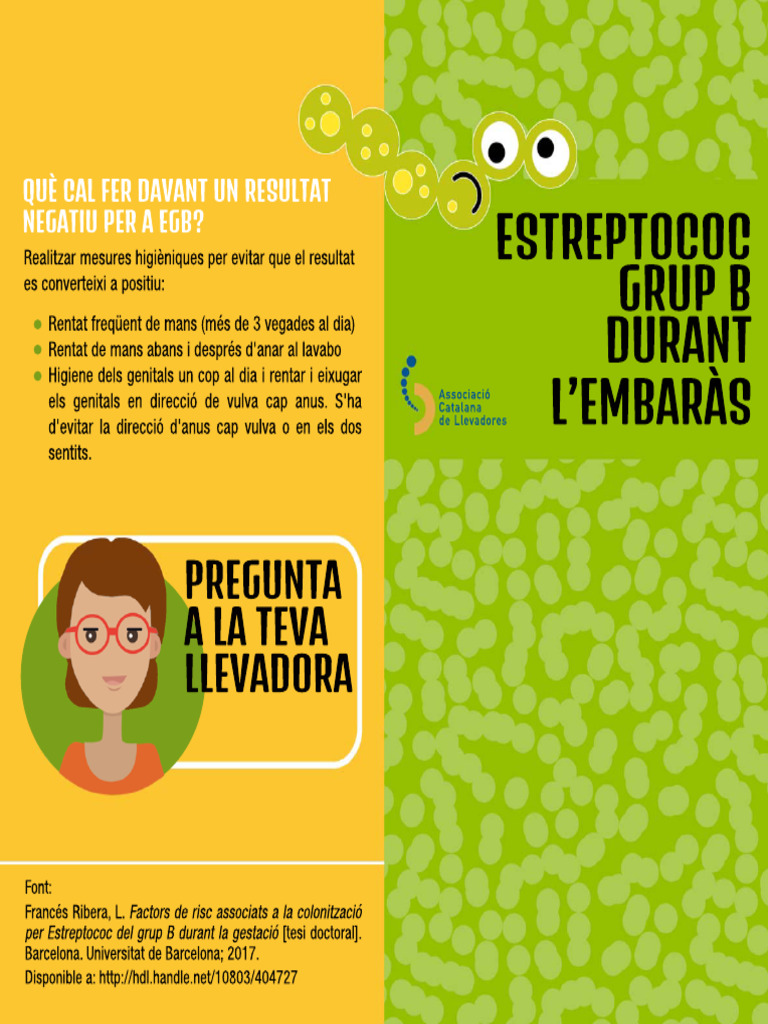 QUÈ CAL FER DAVANT UN RESULTAT NEGATIU PER A EGB?

Realitzar mesures higièniques per evitar que el resultat es converteixi a positiu:

- Rentat freqüent de mans (més de 3 vegades al dia)
- Rentat de mans abans i després d'anar al lavabo
- Higiene dels genitals un cop al dia i rentar i eixugar els genitals en direcció de vulva cap anus. S'ha d'evitar la direcció d'anus cap vulva o en els dos sentits.

PREGUNTA A LA TEVA LLEVADORA

Font:
Francés Ribera, L. Factors de risc associats a la colonització per Estreptococ del grup B durant la gestació [tesi doctoral]. Barcelona. Universitat de Barcelona; 2017.
Disponible a: http://hdl.handle.net/10803/404727

ESTREPTOCOC GRUP B DURANT L'EMBARÀS

Associació Catalana de Llevadores